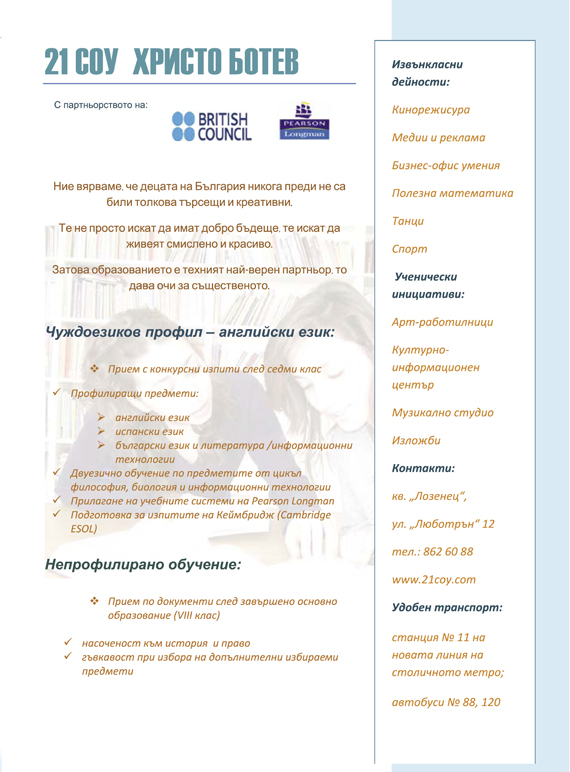 21 СОУ ХРИСТО БОТЕВ

С партньорството на:

BRITISH COUNCIL

PEARSON Longman

Ние вярваме, че децата на България никога преди не са били толкова търсещи и креативни.

Те не просто искат да имат добро бъдеще, те искат да живеят смислено и красиво.

Затова образованието е техният най-верен партньор, то дава очи за същественото.

Чуждоезиков профил – английски език:

❖ Прием с конкурсни изпити след седми клас

✓ Профилиращи предмети:

➢ английски език
➢ испански език
➢ български език и литература /информационни технологии

✓ Двуезично обучение по предметите от цикъл философия, биология и информационни технологии
✓ Прилагане на учебните системи на Pearson Longman
✓ Подготовка за изпитите на Кеймбридж (Cambridge ESOL)

Непрофилирано обучение:

❖ Прием по документи след завършено основно образование (VIII клас)

✓ насоченост към история и право
✓ гъвкавост при избора на допълнителни избираеми предмети

Извънкласни дейности:

Кинорежисура

Медии и реклама

Бизнес-офис умения

Полезна математика

Танци

Спорт

Ученически инициативи:

Арт-работилници

Културно-информационен център

Музикално студио

Изложби

Контакти:

кв. „Лозенец",

ул. „Люботрън" 12

тел.: 862 60 88

www.21coy.com

Удобен транспорт:

станция № 11 на новата линия на столичното метро;

автобуси № 88, 120